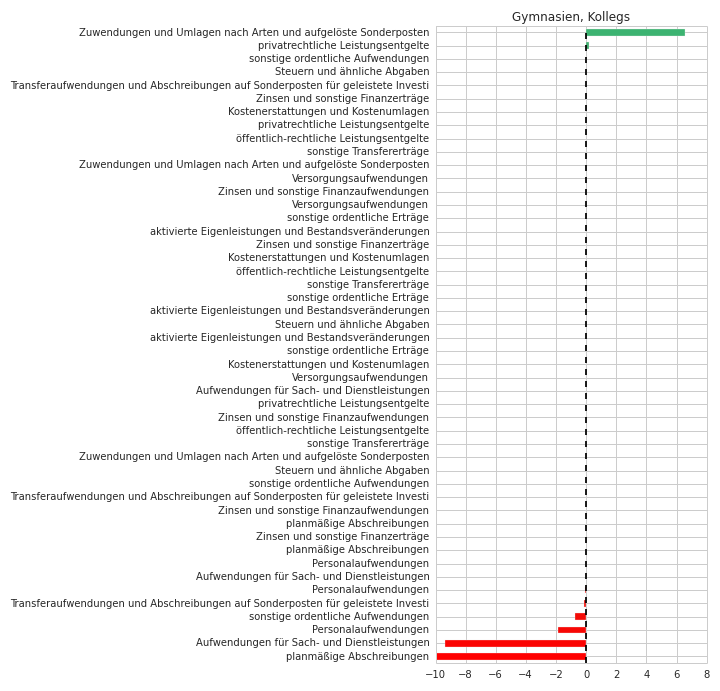 Gymnasien, Kollegs

Zuwendungen und Umlagen nach Arten und aufgelöste Sonderposten
privatrechtliche Leistungsentgelte
sonstige ordentliche Aufwendungen
Steuern und ähnliche Abgaben
Transferaufwendungen und Abschreibungen auf Sonderposten für geleistete Investi
Zinsen und sonstige Finanzerträge
Kostenerstattungen und Kostenumlagen
privatrechtliche Leistungsentgelte
öffentlich-rechtliche Leistungsentgelte
sonstige Transfererträge
Zuwendungen und Umlagen nach Arten und aufgelöste Sonderposten
Versorgungsaufwendungen
Zinsen und sonstige Finanzaufwendungen
Versorgungsaufwendungen
sonstige ordentliche Erträge
aktivierte Eigenleistungen und Bestandsveränderungen
Zinsen und sonstige Finanzerträge
Kostenerstattungen und Kostenumlagen
öffentlich-rechtliche Leistungsentgelte
sonstige Transfererträge
sonstige ordentliche Erträge
aktivierte Eigenleistungen und Bestandsveränderungen
Steuern und ähnliche Abgaben
aktivierte Eigenleistungen und Bestandsveränderungen
sonstige ordentliche Erträge
Kostenerstattungen und Kostenumlagen
Versorgungsaufwendungen
Aufwendungen für Sach- und Dienstleistungen
privatrechtliche Leistungsentgelte
Zinsen und sonstige Finanzaufwendungen
öffentlich-rechtliche Leistungsentgelte
sonstige Transfererträge
Zuwendungen und Umlagen nach Arten und aufgelöste Sonderposten
Steuern und ähnliche Abgaben
sonstige ordentliche Aufwendungen
Transferaufwendungen und Abschreibungen auf Sonderposten für geleistete Investi
Zinsen und sonstige Finanzaufwendungen
planmäßige Abschreibungen
Zinsen und sonstige Finanzerträge
planmäßige Abschreibungen
Personalaufwendungen
Aufwendungen für Sach- und Dienstleistungen
Personalaufwendungen
Transferaufwendungen und Abschreibungen auf Sonderposten für geleistete Investi
sonstige ordentliche Aufwendungen
Personalaufwendungen
Aufwendungen für Sach- und Dienstleistungen
planmäßige Abschreibungen

−10 −8 −6 −4 −2 0 2 4 6 8